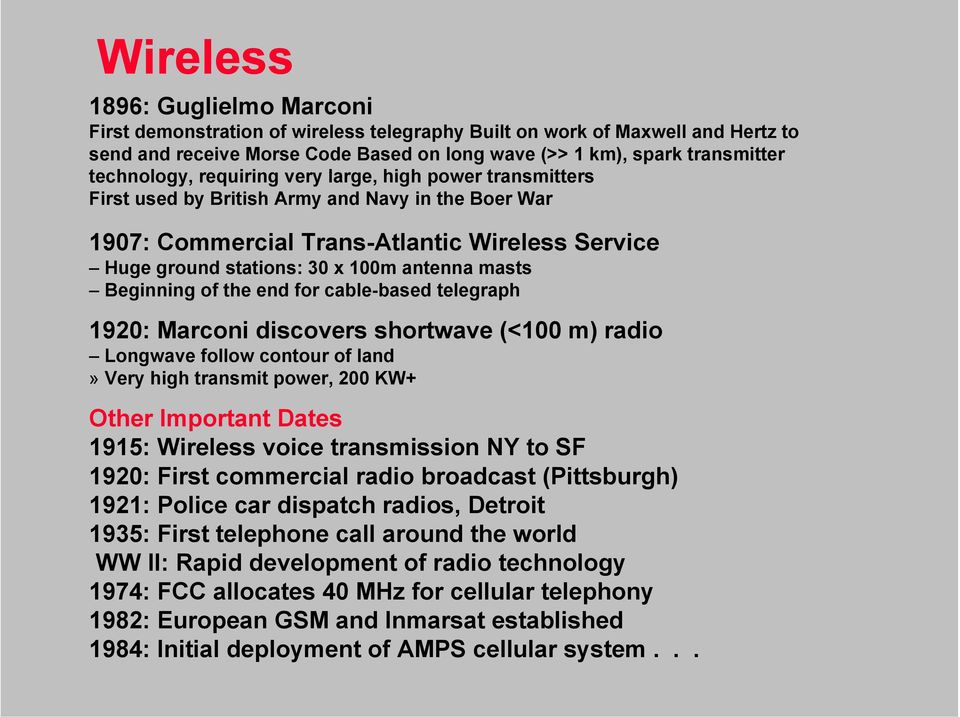 Wireless

1896: Guglielmo Marconi
First demonstration of wireless telegraphy Built on work of Maxwell and Hertz to send and receive Morse Code Based on long wave (>> 1 km), spark transmitter technology, requiring very large, high power transmitters
First used by British Army and Navy in the Boer War

1907: Commercial Trans-Atlantic Wireless Service
– Huge ground stations: 30 x 100m antenna masts
– Beginning of the end for cable-based telegraph

1920: Marconi discovers shortwave (<100 m) radio
– Longwave follow contour of land
» Very high transmit power, 200 KW+

Other Important Dates
1915: Wireless voice transmission NY to SF
1920: First commercial radio broadcast (Pittsburgh)
1921: Police car dispatch radios, Detroit
1935: First telephone call around the world
WW II: Rapid development of radio technology
1974: FCC allocates 40 MHz for cellular telephony
1982: European GSM and Inmarsat established
1984: Initial deployment of AMPS cellular system . . .